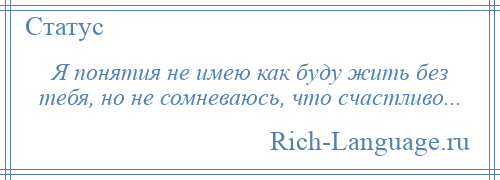 Статус

Я понятия не имею как буду жить без тебя, но не сомневаюсь, что счастливо...

Rich-Language.ru